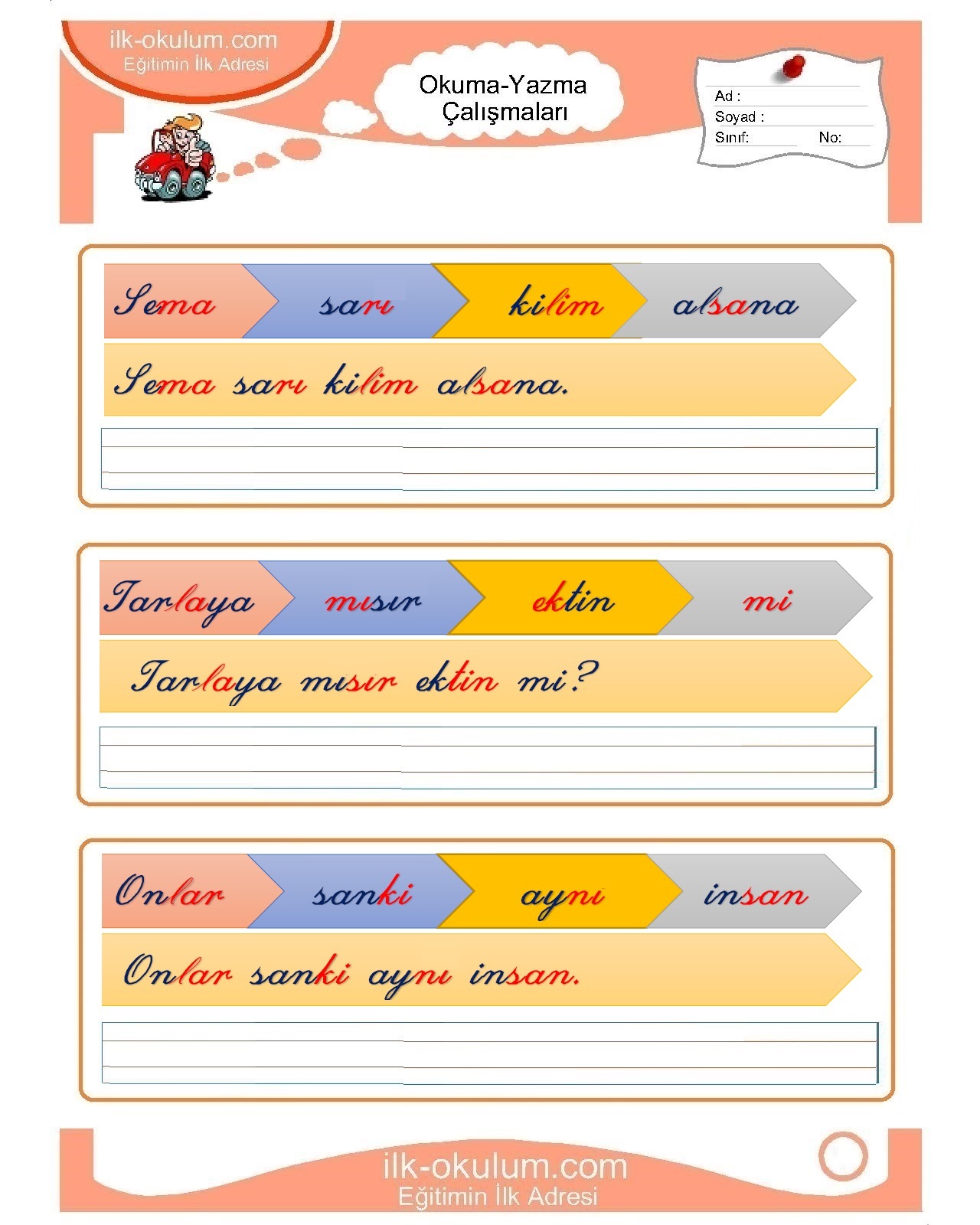 ilk-okulum.com
Eğitimin İlk Adresi

Okuma-Yazma Çalışmaları

Ad :
Soyad :
Sınıf: No:

Sema sarı kilim alsana

Sema sarı kilim alsana.

Tarlaya mısır ektin mi

Tarlaya mısır ektin mi?

Onlar sanki aynı insan

Onlar sanki aynı insan.

ilk-okulum.com
Eğitimin İlk Adresi